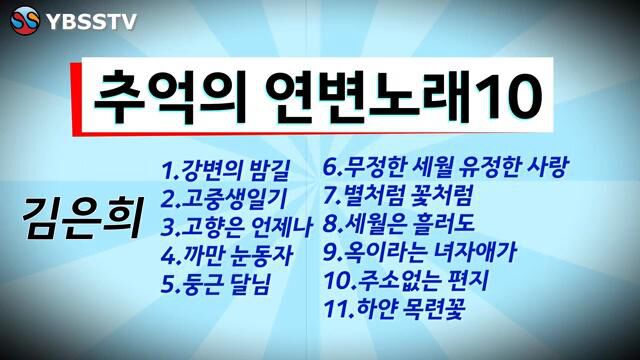 YBSSTV

추억의 연변노래10

김은희

1.강변의 밤길
2.고중생일기
3.고향은 언제나
4.까만 눈동자
5.둥근 달님

6.무정한 세월 유정한 사랑
7.별처럼 꽃처럼
8.세월은 흘러도
9.옥이라는 녀자애가
10.주소없는 편지
11.하얀 목련꽃